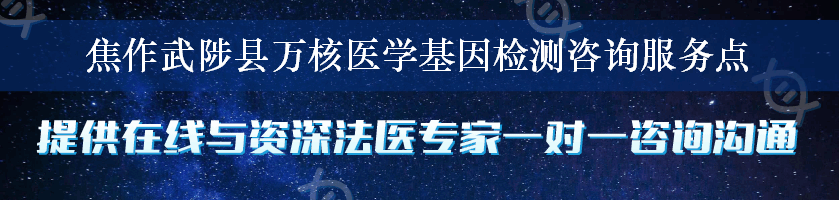 焦作武陟县万核医学基因检测咨询服务点

提供在线与资深法医专家一对一咨询沟通